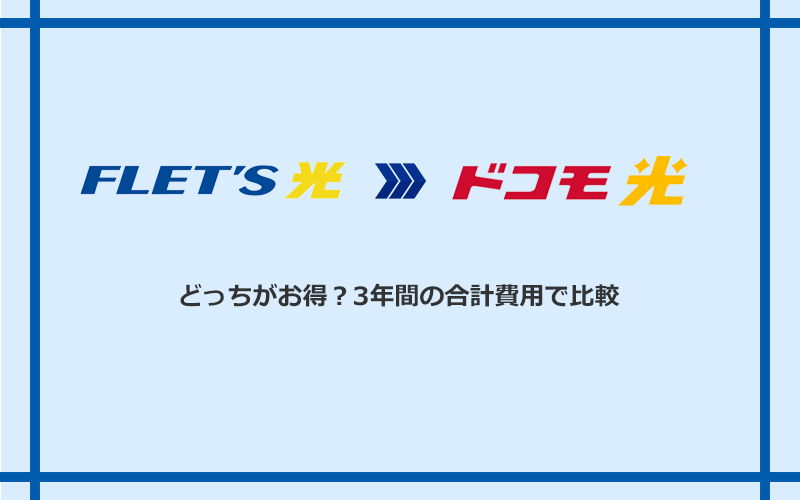 FLET'S 光 ドコモ 光

どっちがお得？3年間の合計費用で比較